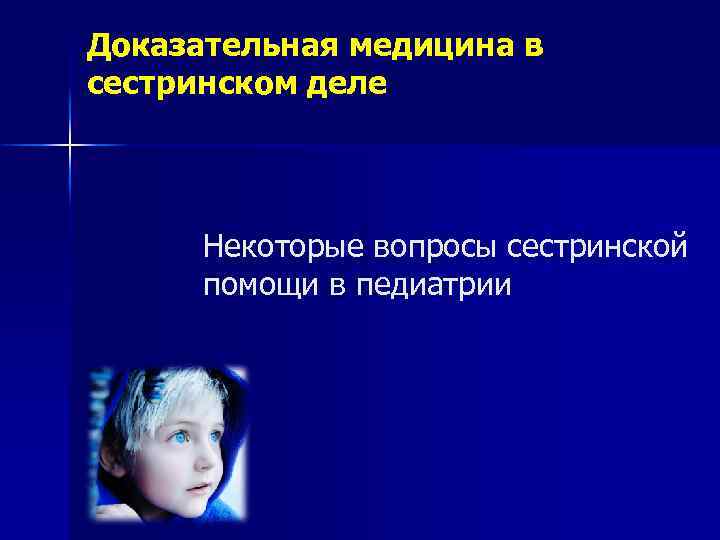 Доказательная медицина в сестринском деле

Некоторые вопросы сестринской помощи в педиатрии